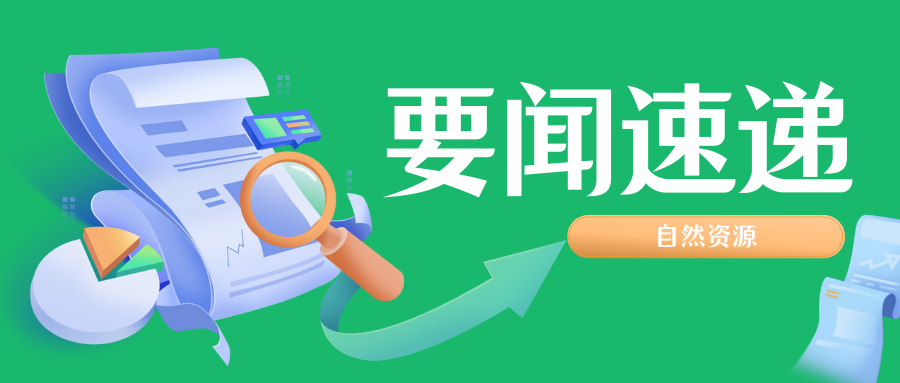 要闻速递

自然资源